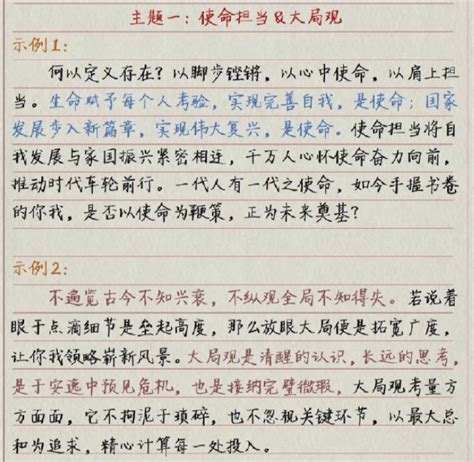 主题一：使命担当＆大局观

示例1：

何以定义存在？以脚步铿锵，以心中使命，以肩上担当。生命赋予每个人考验，实现完善自我，是使命；国家发展步入新篇章，实现伟大复兴，是使命。使命担当将自我发展与家国振兴紧密相连，千万人心怀使命奋力向前，推动时代车轮前行。一代人有一代之使命，如今手握书卷的你我，是否以使命为鞭策，正为未来奠基？

示例2：

不遍览古今不知兴衰，不纵观全局不知得失。若说着眼于点滴细节是垒起高度，那么放眼大局便是拓宽广度，让你我领略崭新风景。大局观是清醒的认识，长远的思考，是于安逸中预见危机，也是接纳完璧微瑕，大局观考量方方面面，它不拘泥于琐碎，也不忽视关键环节，以最大总和为追求，精心计算每一处投入。